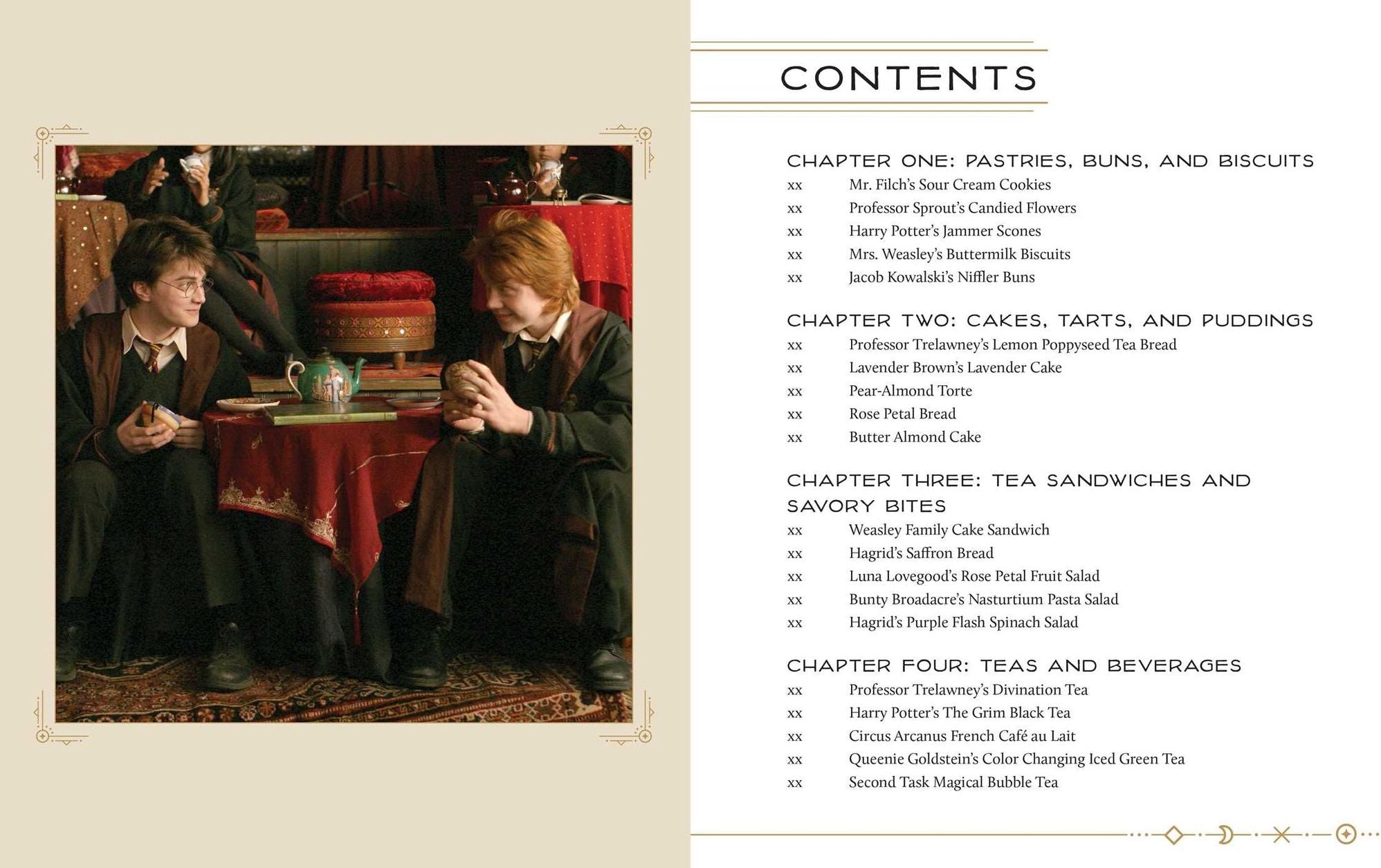 CONTENTS

CHAPTER ONE: PASTRIES, BUNS, AND BISCUITS
xx Mr. Filch's Sour Cream Cookies
xx Professor Sprout's Candied Flowers
xx Harry Potter's Jammer Scones
xx Mrs. Weasley's Buttermilk Biscuits
xx Jacob Kowalski's Niffler Buns

CHAPTER TWO: CAKES, TARTS, AND PUDDINGS
xx Professor Trelawney's Lemon Poppyseed Tea Bread
xx Lavender Brown's Lavender Cake
xx Pear-Almond Torte
xx Rose Petal Bread
xx Butter Almond Cake

CHAPTER THREE: TEA SANDWICHES AND SAVORY BITES
xx Weasley Family Cake Sandwich
xx Hagrid's Saffron Bread
xx Luna Lovegood's Rose Petal Fruit Salad
xx Bunty Broadacre's Nasturtium Pasta Salad
xx Hagrid's Purple Flash Spinach Salad

CHAPTER FOUR: TEAS AND BEVERAGES
xx Professor Trelawney's Divination Tea
xx Harry Potter's The Grim Black Tea
xx Circus Arcanus French Café au Lait
xx Queenie Goldstein's Color Changing Iced Green Tea
xx Second Task Magical Bubble Tea